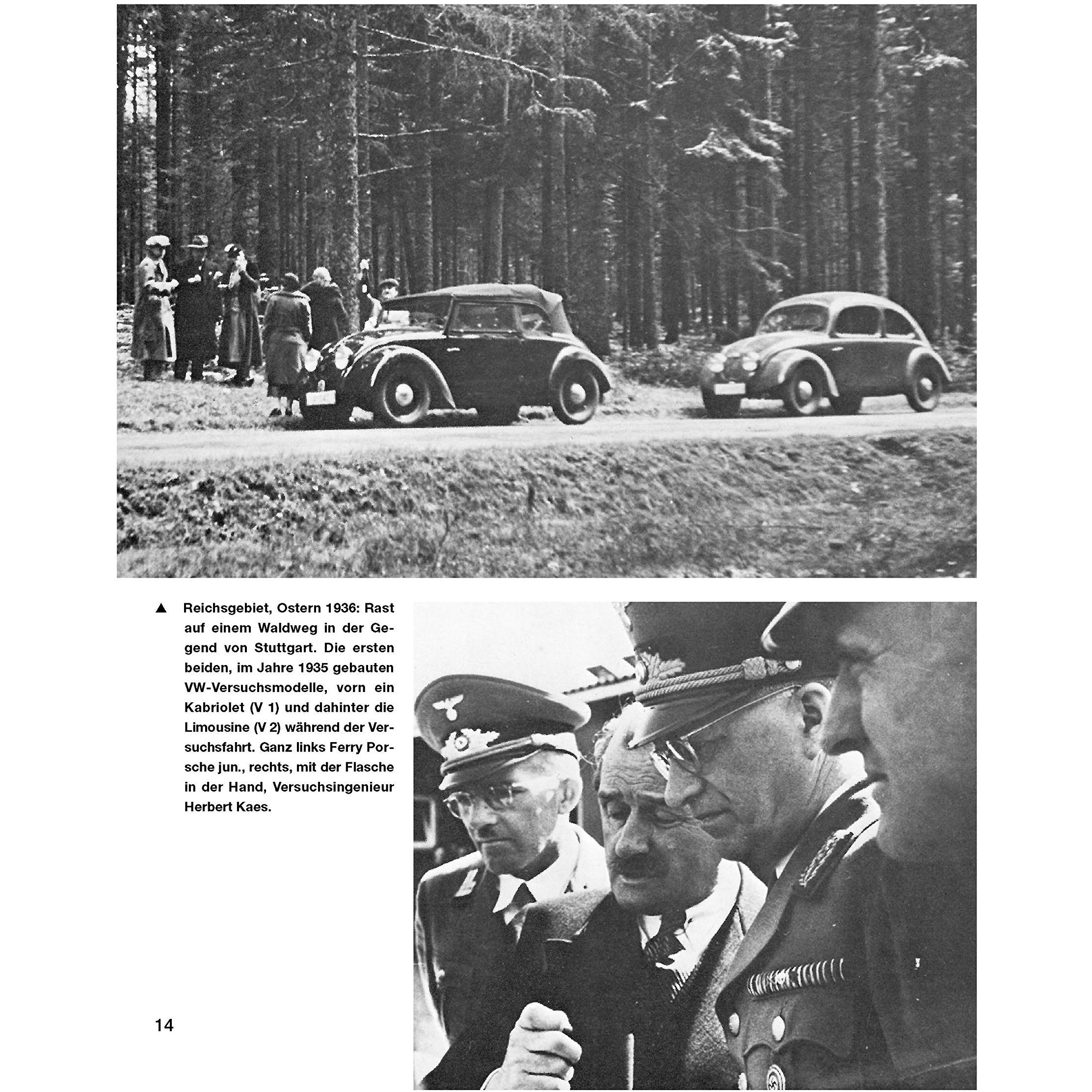 ▲ Reichsgebiet, Ostern 1936: Rast auf einem Waldweg in der Gegend von Stuttgart. Die ersten beiden, im Jahre 1935 gebauten VW-Versuchsmodelle, vorn ein Kabriolet (V 1) und dahinter die Limousine (V 2) während der Versuchsfahrt. Ganz links Ferry Porsche jun., rechts, mit der Flasche in der Hand, Versuchsingenieur Herbert Kaes.

14